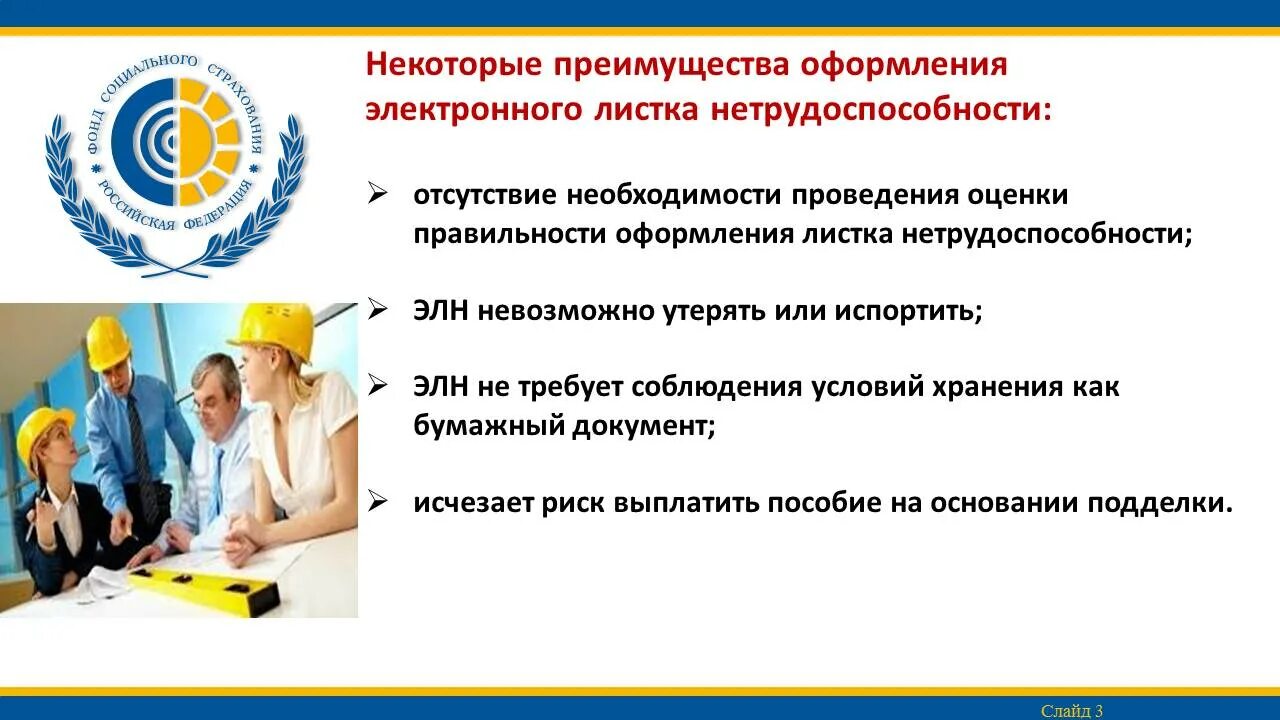 ФОНД СОЦИАЛЬНОГО СТРАХОВАНИЯ РОССИЙСКАЯ ФЕДЕРАЦИЯ

Некоторые преимущества оформления электронного листка нетрудоспособности:

➢ отсутствие необходимости проведения оценки правильности оформления листка нетрудоспособности;

➢ ЭЛН невозможно утерять или испортить;

➢ ЭЛН не требует соблюдения условий хранения как бумажный документ;

➢ исчезает риск выплатить пособие на основании подделки.

Слайд 3